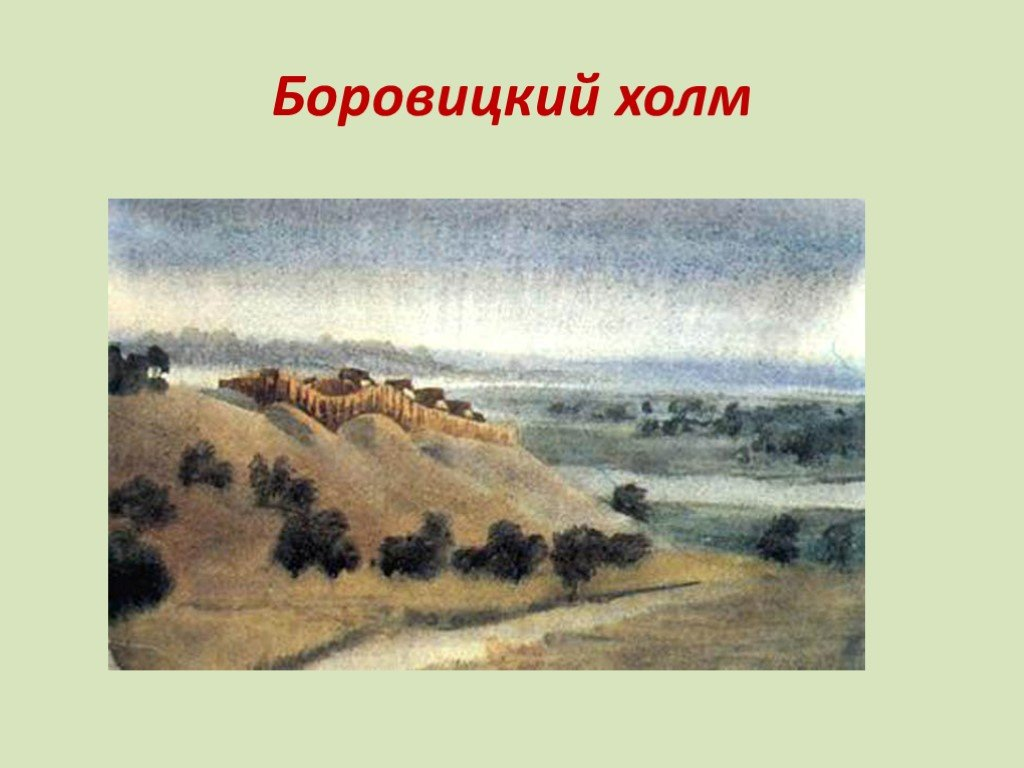 Боровицкий холм